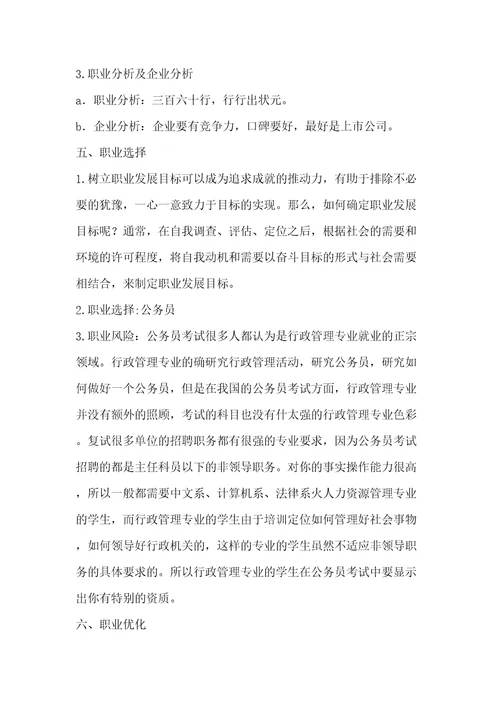 3.职业分析及企业分析

a．职业分析：三百六十行，行行出状元。

b．企业分析：企业要有竞争力，口碑要好，最好是上市公司。

五、职业选择

1.树立职业发展目标可以成为追求成就的推动力，有助于排除不必要的犹豫，一心一意致力于目标的实现。那么，如何确定职业发展目标呢？通常，在自我调查、评估、定位之后，根据社会的需要和环境的许可程度，将自我动机和需要以奋斗目标的形式与社会需要相结合，来制定职业发展目标。

2.职业选择:公务员

3.职业风险：公务员考试很多人都认为是行政管理专业就业的正宗领域。行政管理专业的确研究行政管理活动，研究公务员，研究如何做好一个公务员，但是在我国的公务员考试方面，行政管理专业并没有额外的照顾，考试的科目也没有什太强的行政管理专业色彩。复试很多单位的招聘职务都有很强的专业要求，因为公务员考试招聘的都是主任科员以下的非领导职务。对你的事实操作能力很高，所以一般都需要中文系、计算机系、法律系火人力资源管理专业的学生，而行政管理专业的学生由于培训定位如何管理好社会事物，如何领导好行政机关的，这样的专业的学生虽然不适应非领导职务的具体要求的。所以行政管理专业的学生在公务员考试中要显示出你有特别的资质。

六、职业优化